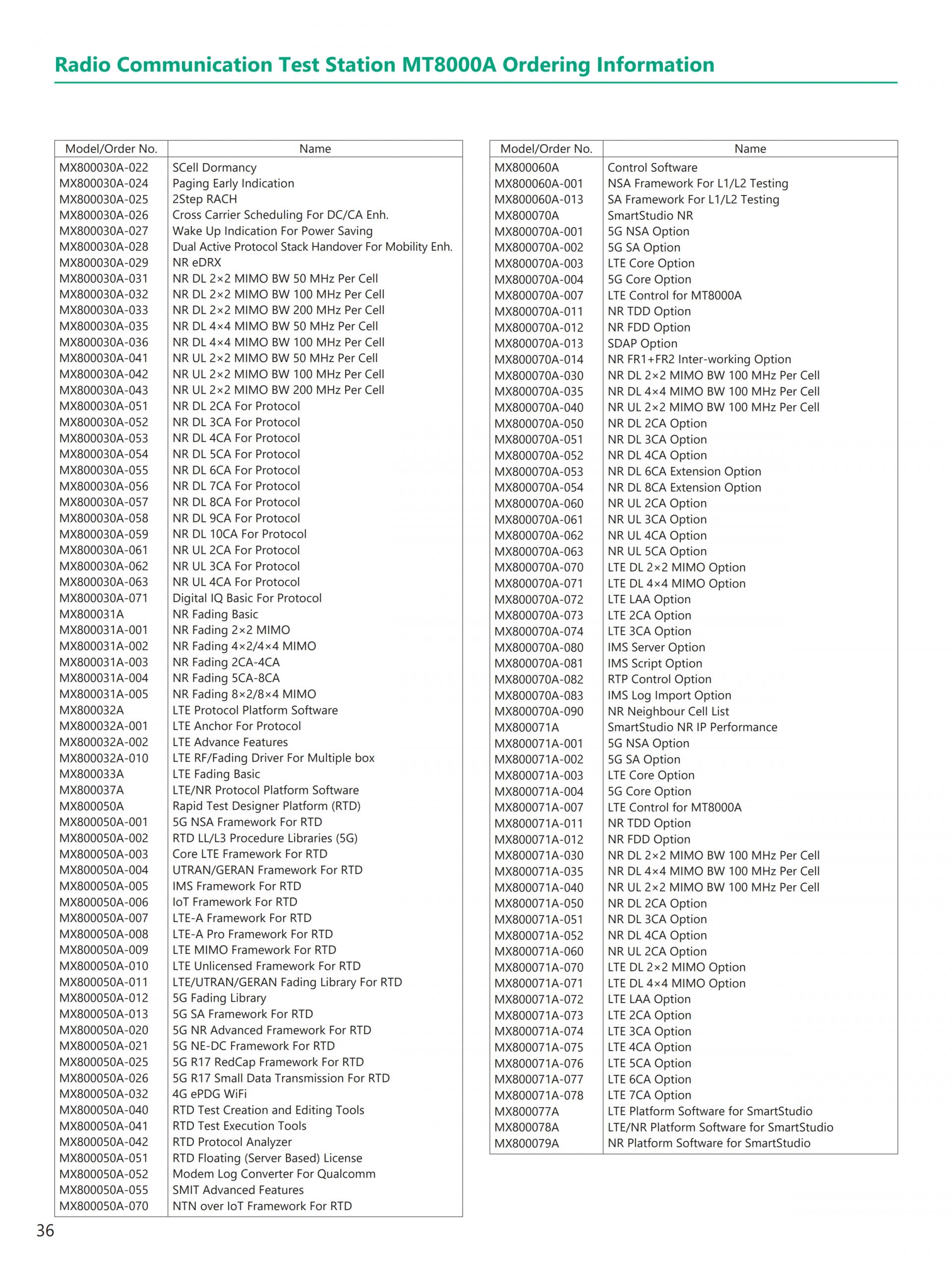 Radio Communication Test Station MT8000A Ordering Information

| Model/Order No. | Name |
|---|---|
| MX800030A-022 | SCell Dormancy |
| MX800030A-024 | Paging Early Indication |
| MX800030A-025 | 2Step RACH |
| MX800030A-026 | Cross Carrier Scheduling For DC/CA Enh. |
| MX800030A-027 | Wake Up Indication For Power Saving |
| MX800030A-028 | Dual Active Protocol Stack Handover For Mobility Enh. |
| MX800030A-029 | NR eDRX |
| MX800030A-031 | NR DL 2×2 MIMO BW 50 MHz Per Cell |
| MX800030A-032 | NR DL 2×2 MIMO BW 100 MHz Per Cell |
| MX800030A-033 | NR DL 2×2 MIMO BW 200 MHz Per Cell |
| MX800030A-035 | NR DL 4×4 MIMO BW 50 MHz Per Cell |
| MX800030A-036 | NR DL 4×4 MIMO BW 100 MHz Per Cell |
| MX800030A-041 | NR UL 2×2 MIMO BW 50 MHz Per Cell |
| MX800030A-042 | NR UL 2×2 MIMO BW 100 MHz Per Cell |
| MX800030A-043 | NR UL 2×2 MIMO BW 200 MHz Per Cell |
| MX800030A-051 | NR DL 2CA For Protocol |
| MX800030A-052 | NR DL 3CA For Protocol |
| MX800030A-053 | NR DL 4CA For Protocol |
| MX800030A-054 | NR DL 5CA For Protocol |
| MX800030A-055 | NR DL 6CA For Protocol |
| MX800030A-056 | NR DL 7CA For Protocol |
| MX800030A-057 | NR DL 8CA For Protocol |
| MX800030A-058 | NR DL 9CA For Protocol |
| MX800030A-059 | NR DL 10CA For Protocol |
| MX800030A-061 | NR UL 2CA For Protocol |
| MX800030A-062 | NR UL 3CA For Protocol |
| MX800030A-063 | NR UL 4CA For Protocol |
| MX800030A-071 | Digital IQ Basic For Protocol |
| MX800031A | NR Fading Basic |
| MX800031A-001 | NR Fading 2×2 MIMO |
| MX800031A-002 | NR Fading 4×2/4×4 MIMO |
| MX800031A-003 | NR Fading 2CA-4CA |
| MX800031A-004 | NR Fading 5CA-8CA |
| MX800031A-005 | NR Fading 8×2/8×4 MIMO |
| MX800032A | LTE Protocol Platform Software |
| MX800032A-001 | LTE Anchor For Protocol |
| MX800032A-002 | LTE Advance Features |
| MX800032A-010 | LTE RF/Fading Driver For Multiple box |
| MX800033A | LTE Fading Basic |
| MX800037A | LTE/NR Protocol Platform Software |
| MX800050A | Rapid Test Designer Platform (RTD) |
| MX800050A-001 | 5G NSA Framework For RTD |
| MX800050A-002 | RTD LL/L3 Procedure Libraries (5G) |
| MX800050A-003 | Core LTE Framework For RTD |
| MX800050A-004 | UTRAN/GERAN Framework For RTD |
| MX800050A-005 | IMS Framework For RTD |
| MX800050A-006 | IoT Framework For RTD |
| MX800050A-007 | LTE-A Framework For RTD |
| MX800050A-008 | LTE-A Pro Framework For RTD |
| MX800050A-009 | LTE MIMO Framework For RTD |
| MX800050A-010 | LTE Unlicensed Framework For RTD |
| MX800050A-011 | LTE/UTRAN/GERAN Fading Library For RTD |
| MX800050A-012 | 5G Fading Library |
| MX800050A-013 | 5G SA Framework For RTD |
| MX800050A-020 | 5G NR Advanced Framework For RTD |
| MX800050A-021 | 5G NE-DC Framework For RTD |
| MX800050A-025 | 5G R17 RedCap Framework For RTD |
| MX800050A-026 | 5G R17 Small Data Transmission For RTD |
| MX800050A-032 | 4G ePDG WiFi |
| MX800050A-040 | RTD Test Creation and Editing Tools |
| MX800050A-041 | RTD Test Execution Tools |
| MX800050A-042 | RTD Protocol Analyzer |
| MX800050A-051 | RTD Floating (Server Based) License |
| MX800050A-052 | Modem Log Converter For Qualcomm |
| MX800050A-055 | SMIT Advanced Features |
| MX800050A-070 | NTN over IoT Framework For RTD |

| Model/Order No. | Name |
|---|---|
| MX800060A | Control Software |
| MX800060A-001 | NSA Framework For L1/L2 Testing |
| MX800060A-013 | SA Framework For L1/L2 Testing |
| MX800070A | SmartStudio NR |
| MX800070A-001 | 5G NSA Option |
| MX800070A-002 | 5G SA Option |
| MX800070A-003 | LTE Core Option |
| MX800070A-004 | 5G Core Option |
| MX800070A-007 | LTE Control for MT8000A |
| MX800070A-011 | NR TDD Option |
| MX800070A-012 | NR FDD Option |
| MX800070A-013 | SDAP Option |
| MX800070A-014 | NR FR1+FR2 Inter-working Option |
| MX800070A-030 | NR DL 2×2 MIMO BW 100 MHz Per Cell |
| MX800070A-035 | NR DL 4×4 MIMO BW 100 MHz Per Cell |
| MX800070A-040 | NR UL 2×2 MIMO BW 100 MHz Per Cell |
| MX800070A-050 | NR DL 2CA Option |
| MX800070A-051 | NR DL 3CA Option |
| MX800070A-052 | NR DL 4CA Option |
| MX800070A-053 | NR DL 6CA Extension Option |
| MX800070A-054 | NR DL 8CA Extension Option |
| MX800070A-060 | NR UL 2CA Option |
| MX800070A-061 | NR UL 3CA Option |
| MX800070A-062 | NR UL 4CA Option |
| MX800070A-063 | NR UL 5CA Option |
| MX800070A-070 | LTE DL 2×2 MIMO Option |
| MX800070A-071 | LTE DL 4×4 MIMO Option |
| MX800070A-072 | LTE LAA Option |
| MX800070A-073 | LTE 2CA Option |
| MX800070A-074 | LTE 3CA Option |
| MX800070A-080 | IMS Server Option |
| MX800070A-081 | IMS Script Option |
| MX800070A-082 | RTP Control Option |
| MX800070A-083 | IMS Log Import Option |
| MX800070A-090 | NR Neighbour Cell List |
| MX800071A | SmartStudio NR IP Performance |
| MX800071A-001 | 5G NSA Option |
| MX800071A-002 | 5G SA Option |
| MX800071A-003 | LTE Core Option |
| MX800071A-004 | 5G Core Option |
| MX800071A-007 | LTE Control for MT8000A |
| MX800071A-011 | NR TDD Option |
| MX800071A-012 | NR FDD Option |
| MX800071A-030 | NR DL 2×2 MIMO BW 100 MHz Per Cell |
| MX800071A-035 | NR DL 4×4 MIMO BW 100 MHz Per Cell |
| MX800071A-040 | NR UL 2×2 MIMO BW 100 MHz Per Cell |
| MX800071A-050 | NR DL 2CA Option |
| MX800071A-051 | NR DL 3CA Option |
| MX800071A-052 | NR DL 4CA Option |
| MX800071A-060 | NR UL 2CA Option |
| MX800071A-070 | LTE DL 2×2 MIMO Option |
| MX800071A-071 | LTE DL 4×4 MIMO Option |
| MX800071A-072 | LTE LAA Option |
| MX800071A-073 | LTE 2CA Option |
| MX800071A-074 | LTE 3CA Option |
| MX800071A-075 | LTE 4CA Option |
| MX800071A-076 | LTE 5CA Option |
| MX800071A-077 | LTE 6CA Option |
| MX800071A-078 | LTE 7CA Option |
| MX800077A | LTE Platform Software for SmartStudio |
| MX800078A | LTE/NR Platform Software for SmartStudio |
| MX800079A | NR Platform Software for SmartStudio |

36